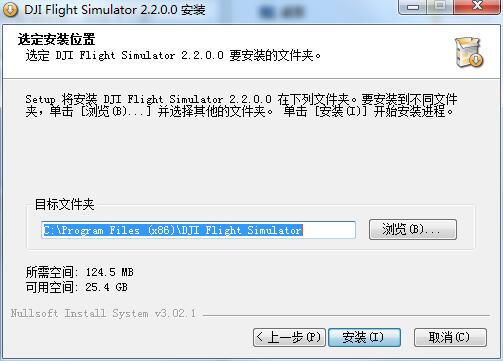 DJI Flight Simulator 2.2.0.0 安装

选定安装位置
选定 DJI Flight Simulator 2.2.0.0 要安装的文件夹。

Setup 将安装 DJI Flight Simulator 2.2.0.0 在下列文件夹。要安装到不同文件夹，单击 [浏览(B)...] 并选择其他的文件夹。 单击 [安装(I)] 开始安装进程。

目标文件夹
C:\Program Files (x86)\DJI Flight Simulator
浏览(B)...

所需空间: 124.5 MB
可用空间: 25.4 GB

Nullsoft Install System v3.02.1

< 上一步(P)
安装(I)
取消(C)